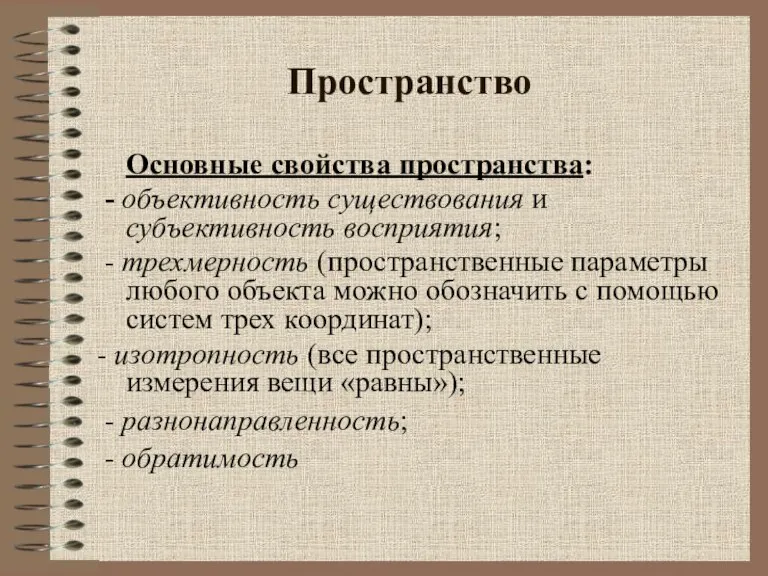 Пространство

Основные свойства пространства:

- объективность существования и субъективность восприятия;

- трехмерность (пространственные параметры любого объекта можно обозначить с помощью систем трех координат);

- изотропность (все пространственные измерения вещи «равны»);

- разнонаправленность;

- обратимость